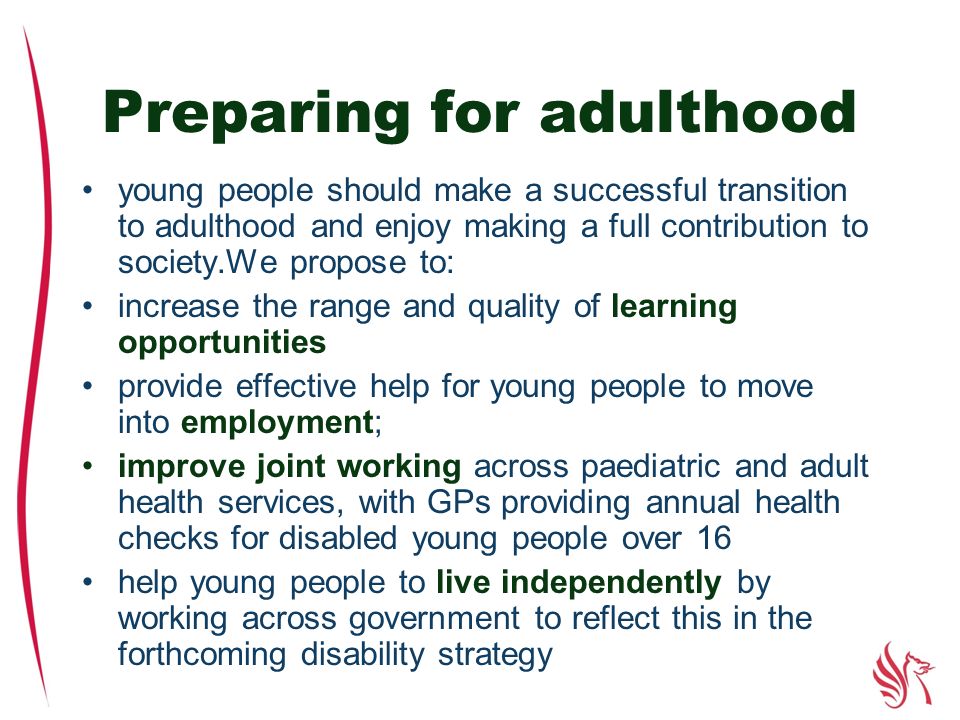 Preparing for adulthood

• young people should make a successful transition to adulthood and enjoy making a full contribution to society.We propose to:
• increase the range and quality of learning opportunities
• provide effective help for young people to move into employment;
• improve joint working across paediatric and adult health services, with GPs providing annual health checks for disabled young people over 16
• help young people to live independently by working across government to reflect this in the forthcoming disability strategy